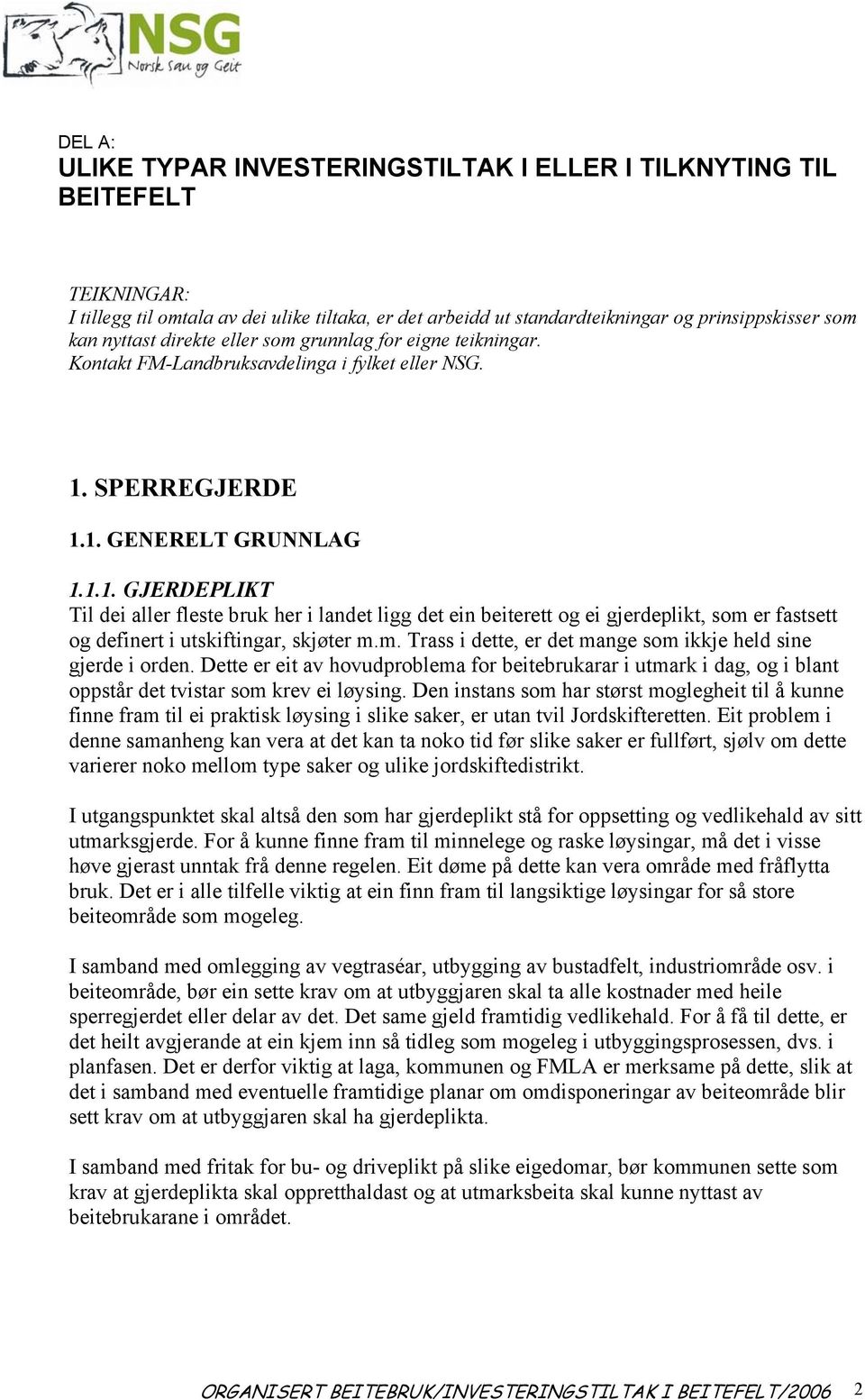 NSG
Norsk Sau og Geit

DEL A:
ULIKE TYPAR INVESTERINGSTILTAK I ELLER I TILKNYTING TIL BEITEFELT

TEIKNINGAR:
I tillegg til omtala av dei ulike tiltaka, er det arbeidd ut standardteikningar og prinsippskisser som kan nyttast direkte eller som grunnlag for eigne teikningar.
Kontakt FM-Landbruksavdelinga i fylket eller NSG.

1. SPERREGJERDE

1.1. GENERELT GRUNNLAG

1.1.1. GJERDEPLIKT
Til dei aller fleste bruk her i landet ligg det ein beiterett og ei gjerdeplikt, som er fastsett og definert i utskiftingar, skjøter m.m. Trass i dette, er det mange som ikkje held sine gjerde i orden. Dette er eit av hovudproblema for beitebrukarar i utmark i dag, og i blant oppstår det tvistar som krev ei løysing. Den instans som har størst moglegheit til å kunne finne fram til ei praktisk løysing i slike saker, er utan tvil Jordskifteretten. Eit problem i denne samanheng kan vera at det kan ta noko tid før slike saker er fullført, sjølv om dette varierer noko mellom type saker og ulike jordskiftedistrikt.

I utgangspunktet skal altså den som har gjerdeplikt stå for oppsetting og vedlikehald av sitt utmarksgjerde. For å kunne finne fram til minnelege og raske løysingar, må det i visse høve gjerast unntak frå denne regelen. Eit døme på dette kan vera område med fråflytta bruk. Det er i alle tilfelle viktig at ein finn fram til langsiktige løysingar for så store beiteområde som mogeleg.

I samband med omlegging av vegtraséar, utbygging av bustadfelt, industriområde osv. i beiteområde, bør ein sette krav om at utbyggjaren skal ta alle kostnader med heile sperregjerdet eller delar av det. Det same gjeld framtidig vedlikehald. For å få til dette, er det heilt avgjerande at ein kjem inn så tidleg som mogeleg i utbyggingsprosessen, dvs. i planfasen. Det er derfor viktig at laga, kommunen og FMLA er merksame på dette, slik at det i samband med eventuelle framtidige planar om omdisponeringar av beiteområde blir sett krav om at utbyggjaren skal ha gjerdeplikta.

I samband med fritak for bu- og driveplikt på slike eigedomar, bør kommunen sette som krav at gjerdeplikta skal oppretthaldast og at utmarksbeita skal kunne nyttast av beitebrukarane i området.

ORGANISERT BEITEBRUK/INVESTERINGSTILTAK I BEITEFELT/2006 2